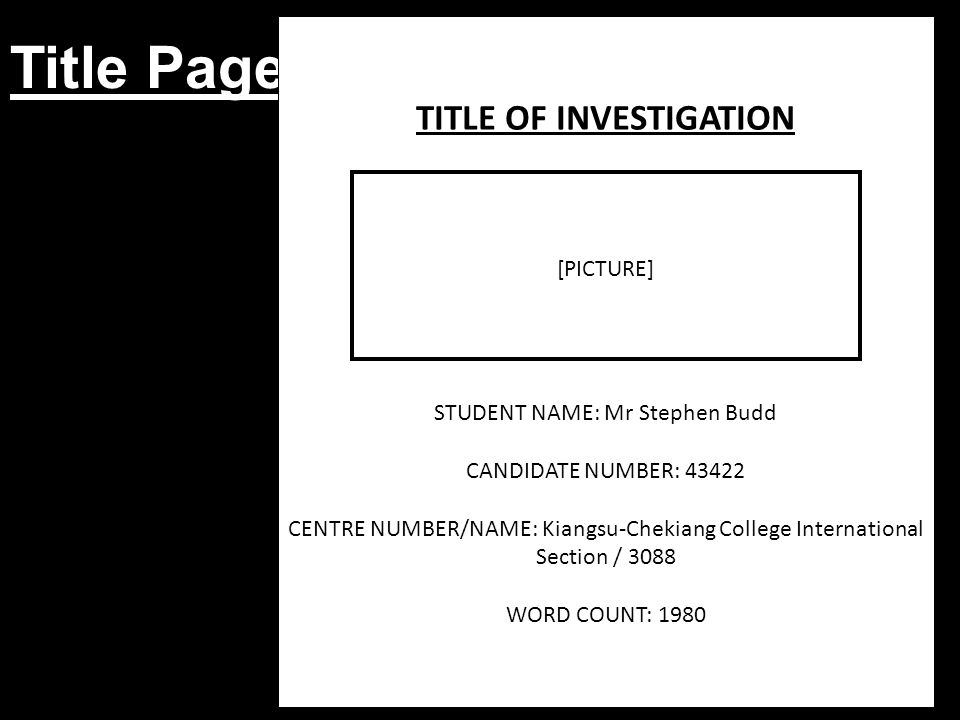 Title Page

TITLE OF INVESTIGATION

[PICTURE]

STUDENT NAME: Mr Stephen Budd

CANDIDATE NUMBER: 43422

CENTRE NUMBER/NAME: Kiangsu-Chekiang College International Section / 3088

WORD COUNT: 1980